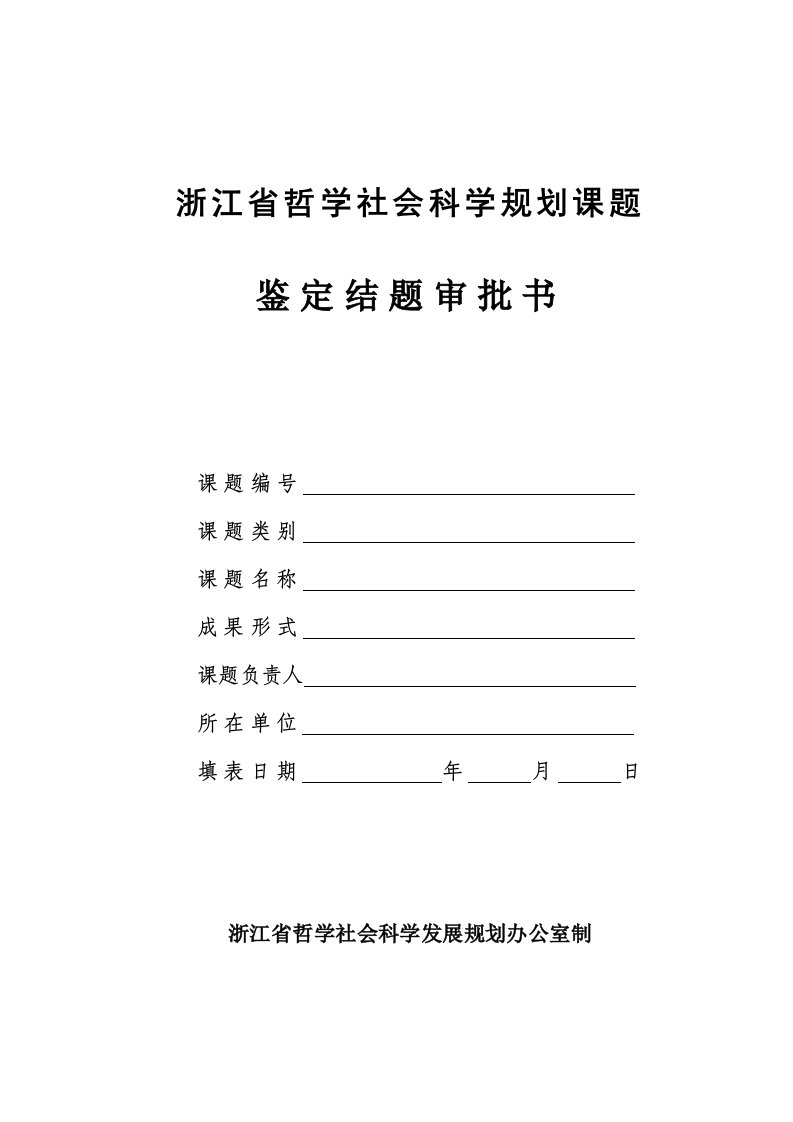 浙江省哲学社会科学规划课题

鉴定结题审批书

课题编号

课题类别

课题名称

成果形式

课题负责人

所在单位

填表日期 年 月 日

浙江省哲学社会科学发展规划办公室制